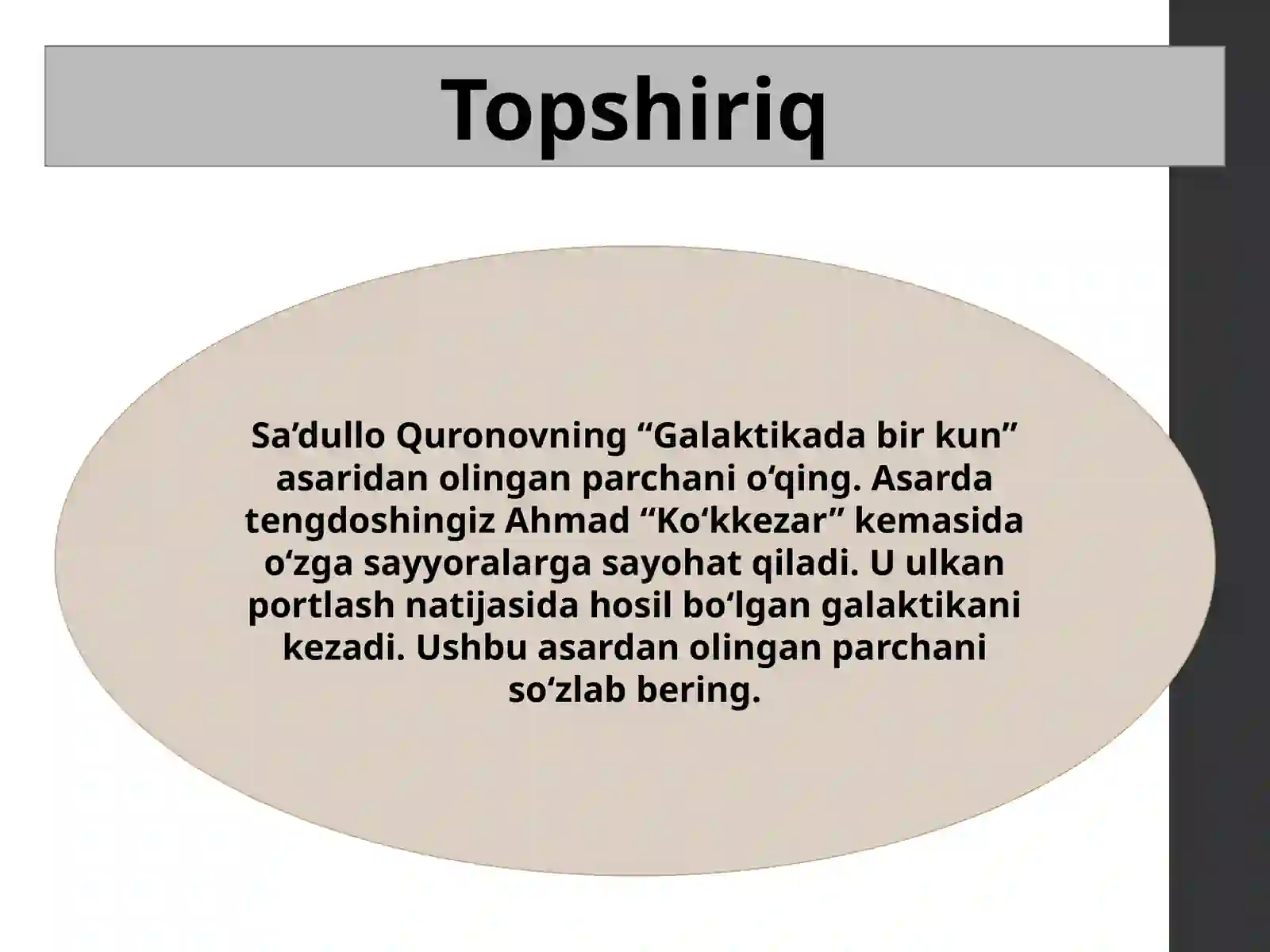 Topshiriq

Sa’dullo Quronovning “Galaktikada bir kun” asaridan olingan parchani o‘qing. Asarda tengdoshingiz Ahmad “Ko‘kkezar” kemasida o‘zga sayyoralarga sayohat qiladi. U ulkan portlash natijasida hosil bo‘lgan galaktikani kezadi. Ushbu asardan olingan parchani so‘zlab bering.